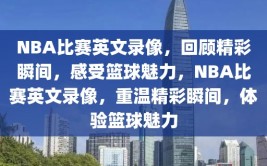 NBA比赛英文录像，回顾精彩瞬间，感受篮球魅力，NBA比赛英文录像，重温精彩瞬间，体验篮球魅力